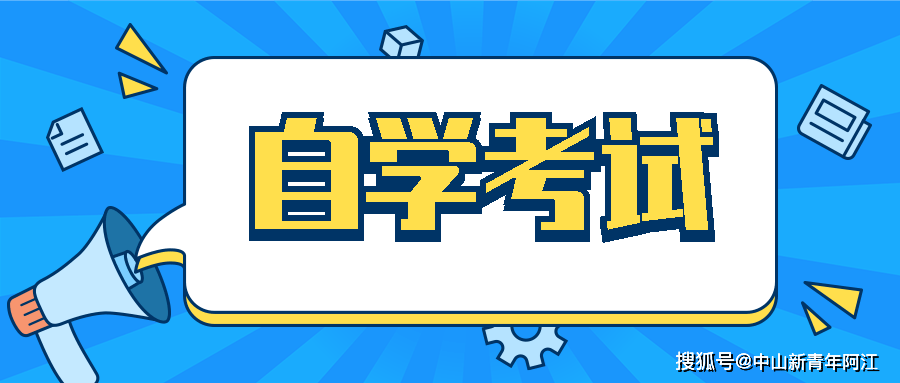 自学考试

搜狐号@中山新青年阿江